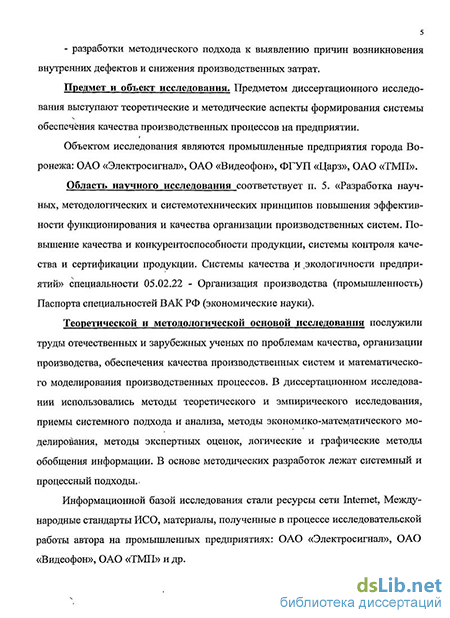 5

- разработки методического подхода к выявлению причин возникновения внутренних дефектов и снижения производственных затрат.

Предмет и объект исследования. Предметом диссертационного исследования выступают теоретические и методические аспекты формирования системы обеспечения качества производственных процессов на предприятии.

Объектом исследования являются промышленные предприятия города Воронежа: ОАО «Электросигнал», ОАО «Видеофон», ФГУП «Царз», ОАО «ТМП».

Область научного исследования соответствует п. 5. «Разработка научных, методологических и системотехнических принципов повышения эффективности функционирования и качества организации производственных систем. Повышение качества и конкурентоспособности продукции, системы контроля качества и сертификации продукции. Системы качества и экологичности предприятий» специальности 05.02.22 - Организация производства (промышленность) Паспорта специальностей ВАК РФ (экономические науки).

Теоретической и методологической основой исследования послужили труды отечественных и зарубежных ученых по проблемам качества, организации производства, обеспечения качества производственных систем и математического моделирования производственных процессов. В диссертационном исследовании использовались методы теоретического и эмпирического исследования, приемы системного подхода и анализа, методы экономико-математического моделирования, методы экспертных оценок, логические и графические методы обобщения информации. В основе методических разработок лежат системный и процессный подходы.

Информационной базой исследования стали ресурсы сети Internet, Международные стандарты ИСО, материалы, полученные в процессе исследовательской работы автора на промышленных предприятиях: ОАО «Электросигнал», ОАО «Видеофон», ОАО «ТМП» и др.

dsLib.net
библиотека диссертаций